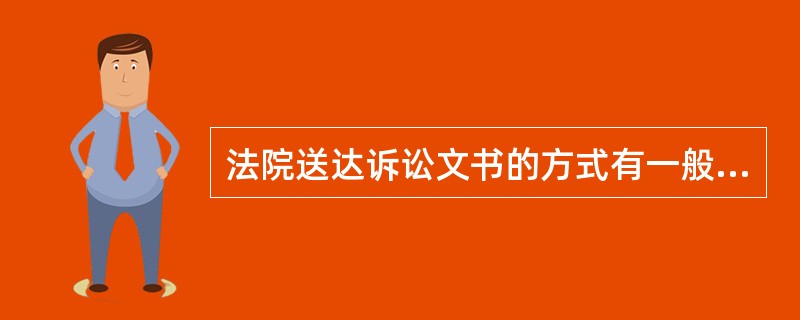 法院送达诉讼文书的方式有一般...